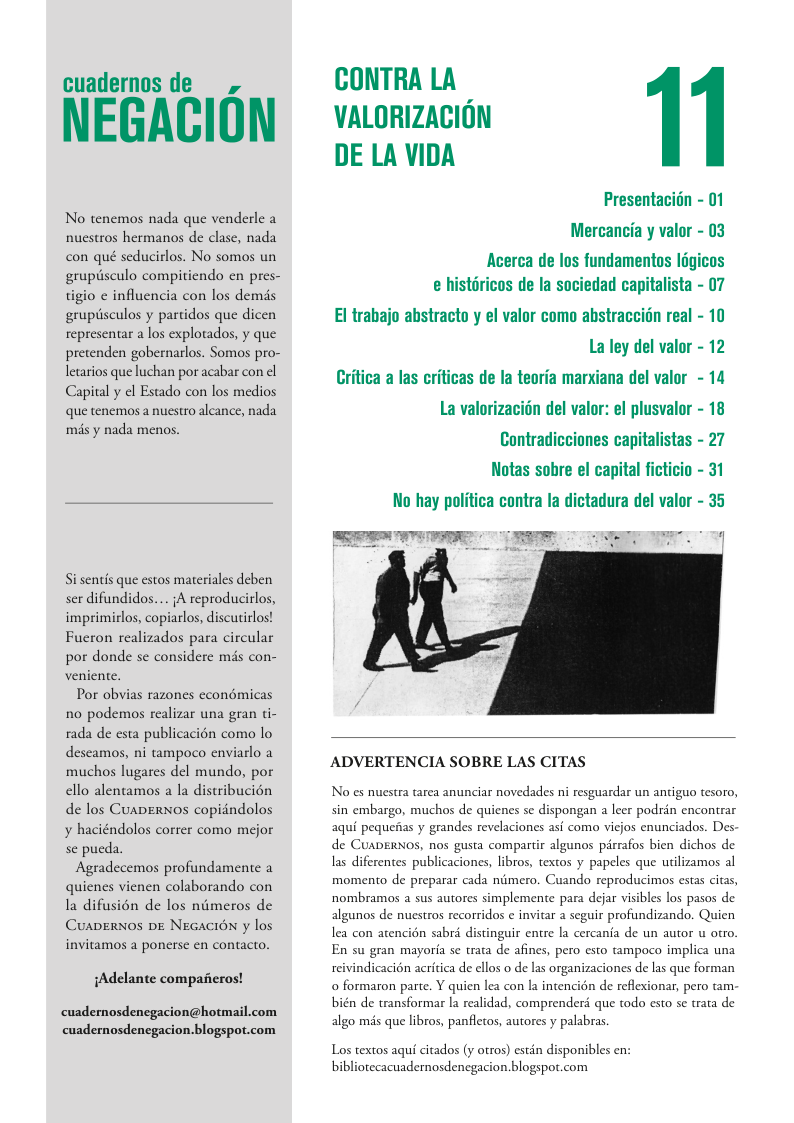 cuadernos de
NEGACIÓN

No tenemos nada que venderle a nuestros hermanos de clase, nada con qué seducirlos. No somos un grupúsculo compitiendo en prestigio e influencia con los demás grupúsculos y partidos que dicen representar a los explotados, y que pretenden gobernarlos. Somos proletarios que luchan por acabar con el Capital y el Estado con los medios que tenemos a nuestro alcance, nada más y nada menos.

Si sentís que estos materiales deben ser difundidos… ¡A reproducirlos, imprimirlos, copiarlos, discutirlos! Fueron realizados para circular por donde se considere más conveniente.

Por obvias razones económicas no podemos realizar una gran tirada de esta publicación como lo deseamos, ni tampoco enviarlo a muchos lugares del mundo, por ello alentamos a la distribución de los Cuadernos copiándolos y haciéndolos correr como mejor se pueda.

Agradecemos profundamente a quienes vienen colaborando con la difusión de los números de Cuadernos de Negación y los invitamos a ponerse en contacto.

¡Adelante compañeros!

cuadernosdenegacion@hotmail.com
cuadernosdenegacion.blogspot.com

CONTRA LA VALORIZACIÓN DE LA VIDA

11

Presentación - 01
Mercancía y valor - 03
Acerca de los fundamentos lógicos e históricos de la sociedad capitalista - 07
El trabajo abstracto y el valor como abstracción real - 10
La ley del valor - 12
Crítica a las críticas de la teoría marxiana del valor - 14
La valorización del valor: el plusvalor - 18
Contradicciones capitalistas - 27
Notas sobre el capital ficticio - 31
No hay política contra la dictadura del valor - 35

ADVERTENCIA SOBRE LAS CITAS

No es nuestra tarea anunciar novedades ni resguardar un antiguo tesoro, sin embargo, muchos de quienes se dispongan a leer podrán encontrar aquí pequeñas y grandes revelaciones así como viejos enunciados. Desde Cuadernos, nos gusta compartir algunos párrafos bien dichos de las diferentes publicaciones, libros, textos y papeles que utilizamos al momento de preparar cada número. Cuando reproducimos estas citas, nombramos a sus autores simplemente para dejar visibles los pasos de algunos de nuestros recorridos e invitar a seguir profundizando. Quien lea con atención sabrá distinguir entre la cercanía de un autor u otro. En su gran mayoría se trata de afines, pero esto tampoco implica una reivindicación acrítica de ellos o de las organizaciones de las que forman o formaron parte. Y quien lea con la intención de reflexionar, pero también de transformar la realidad, comprenderá que todo esto se trata de algo más que libros, panfletos, autores y palabras.

Los textos aquí citados (y otros) están disponibles en:
bibliotecacuadernosdenegacion.blogspot.com